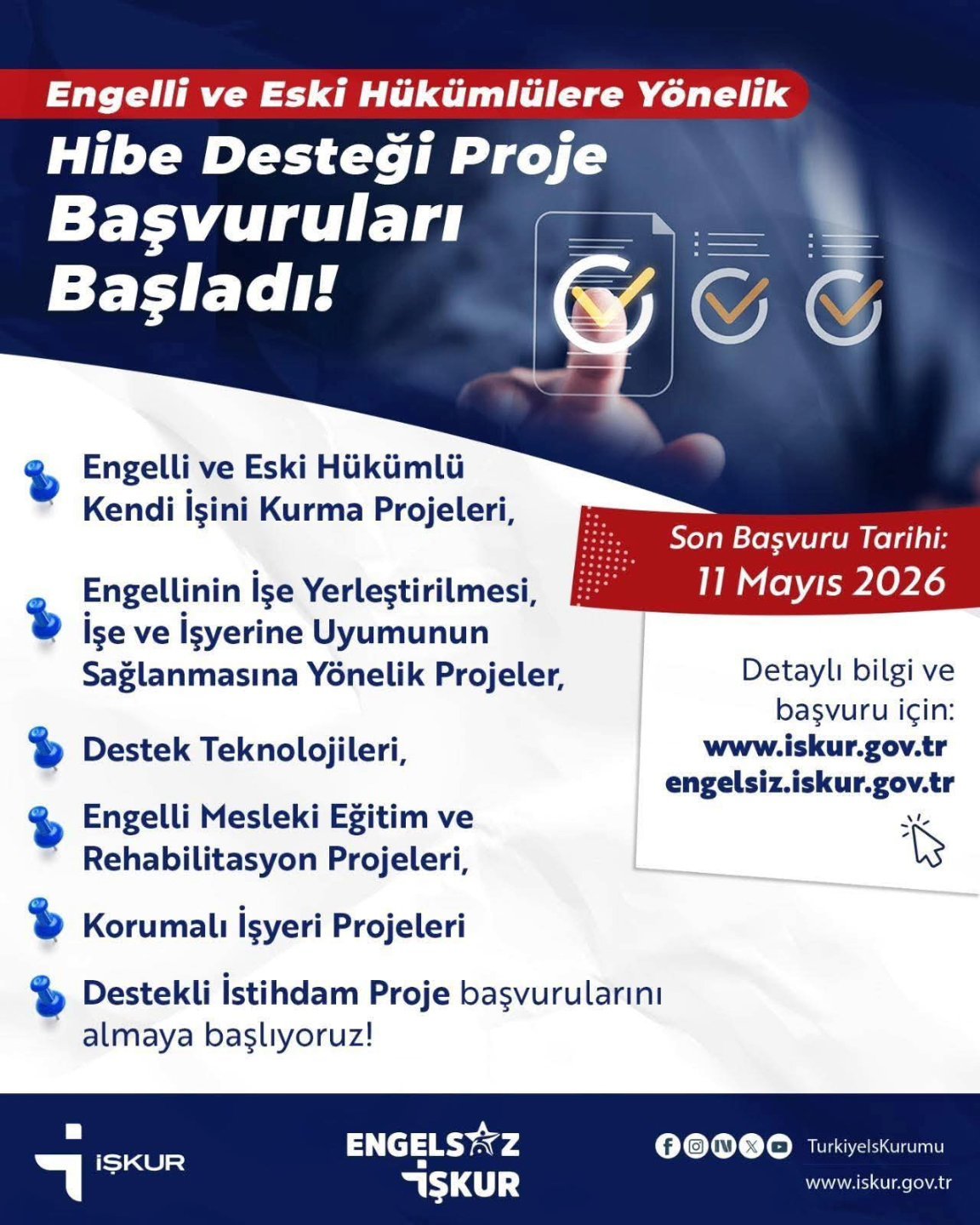 Engelli ve Eski Hükümlülere Yönelik

Hibe Desteği Proje Başvuruları Başladı!

Engelli ve Eski Hükümlü Kendi İşini Kurma Projeleri,

Engellinin İşe Yerleştirilmesi, İşe ve İşyerine Uyumunun Sağlanmasına Yönelik Projeler,

Destek Teknolojileri,

Engelli Mesleki Eğitim ve Rehabilitasyon Projeleri,

Korumalı İşyeri Projeleri

Destekli İstihdam Proje başvurularını almaya başlıyoruz!

Son Başvuru Tarihi: 11 Mayıs 2026

Detaylı bilgi ve başvuru için:
www.iskur.gov.tr
engelsiz.iskur.gov.tr

İŞKUR

ENGELSİZ İŞKUR

TurkiyeIsKurumu
www.iskur.gov.tr